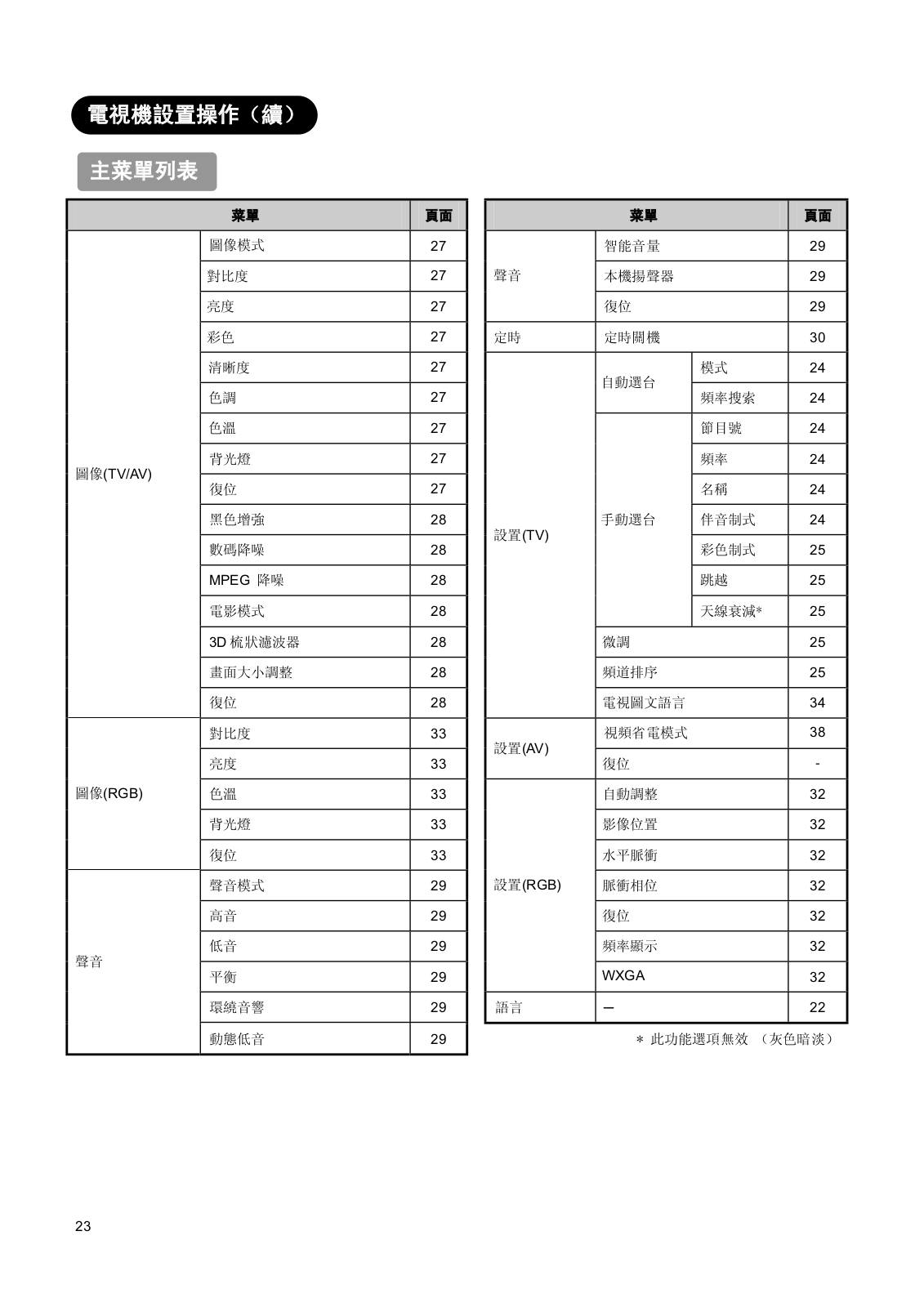 電視機設置操作（續）

主菜單列表

| 菜單 | | 頁面 |
|---|---|---|
| 圖像(TV/AV) | 圖像模式 | 27 |
| | 對比度 | 27 |
| | 亮度 | 27 |
| | 彩色 | 27 |
| | 清晰度 | 27 |
| | 色調 | 27 |
| | 色溫 | 27 |
| | 背光燈 | 27 |
| | 復位 | 27 |
| | 黑色增強 | 28 |
| | 數碼降噪 | 28 |
| | MPEG 降噪 | 28 |
| | 電影模式 | 28 |
| | 3D 梳狀濾波器 | 28 |
| | 畫面大小調整 | 28 |
| | 復位 | 28 |
| 圖像(RGB) | 對比度 | 33 |
| | 亮度 | 33 |
| | 色溫 | 33 |
| | 背光燈 | 33 |
| | 復位 | 33 |
| 聲音 | 聲音模式 | 29 |
| | 高音 | 29 |
| | 低音 | 29 |
| | 平衡 | 29 |
| | 環繞音響 | 29 |
| | 動態低音 | 29 |

| 菜單 | | | 頁面 |
|---|---|---|---|
| 聲音 | 智能音量 | | 29 |
| | 本機揚聲器 | | 29 |
| | 復位 | | 29 |
| 定時 | 定時關機 | | 30 |
| 設置(TV) | 自動選台 | 模式 | 24 |
| | | 頻率搜索 | 24 |
| | 手動選台 | 節目號 | 24 |
| | | 頻率 | 24 |
| | | 名稱 | 24 |
| | | 伴音制式 | 24 |
| | | 彩色制式 | 25 |
| | | 跳越 | 25 |
| | | 天線衰減* | 25 |
| | 微調 | | 25 |
| | 頻道排序 | | 25 |
| | 電視圖文語言 | | 34 |
| 設置(AV) | 視頻省電模式 | | 38 |
| | 復位 | | - |
| 設置(RGB) | 自動調整 | | 32 |
| | 影像位置 | | 32 |
| | 水平脈衝 | | 32 |
| | 脈衝相位 | | 32 |
| | 復位 | | 32 |
| | 頻率顯示 | | 32 |
| | WXGA | | 32 |
| 語言 | — | | 22 |

＊ 此功能選項無效 （灰色暗淡）

23